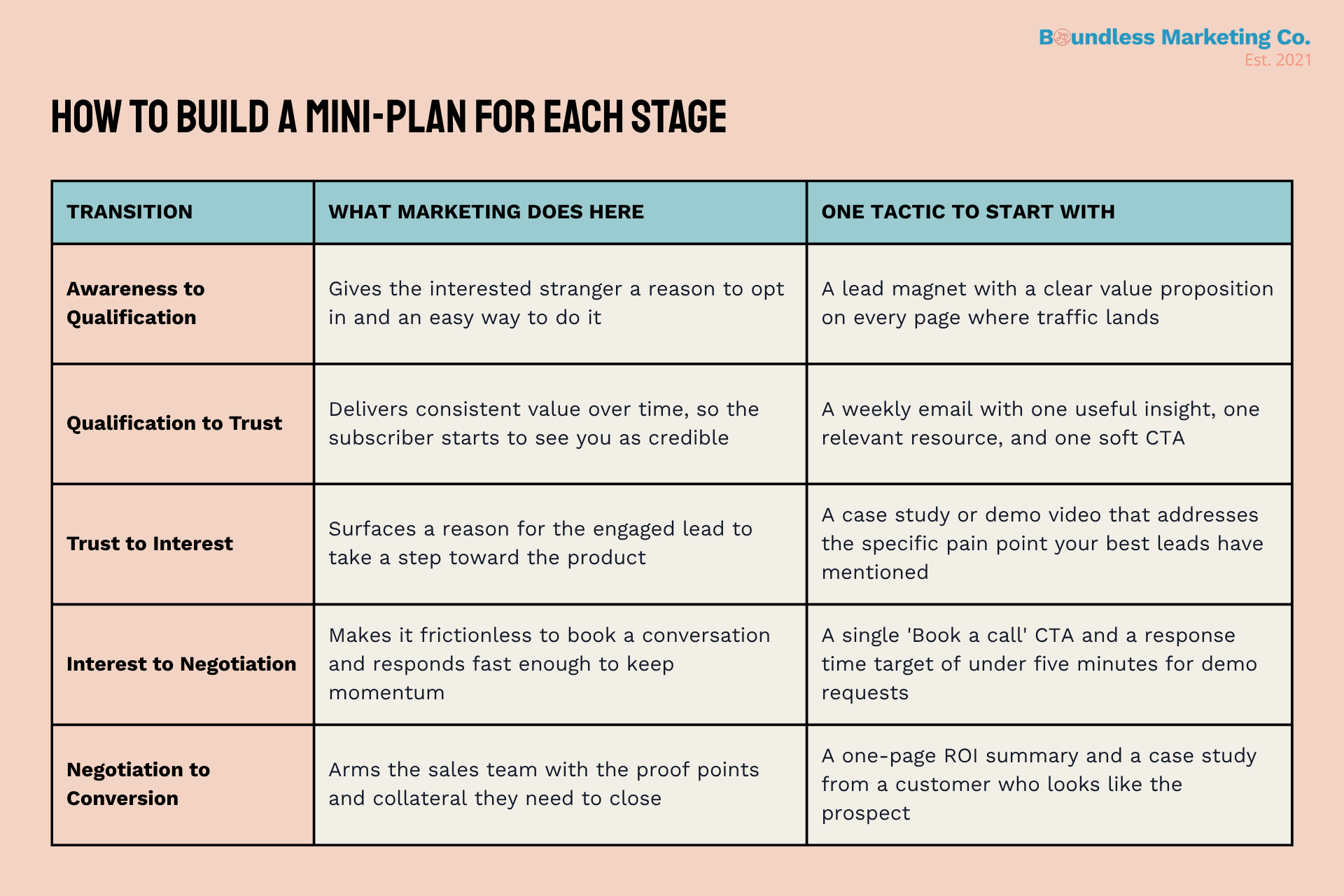 Boundless Marketing Co.
Est. 2021

HOW TO BUILD A MINI-PLAN FOR EACH STAGE

| TRANSITION | WHAT MARKETING DOES HERE | ONE TACTIC TO START WITH |
|---|---|---|
| Awareness to Qualification | Gives the interested stranger a reason to opt in and an easy way to do it | A lead magnet with a clear value proposition on every page where traffic lands |
| Qualification to Trust | Delivers consistent value over time, so the subscriber starts to see you as credible | A weekly email with one useful insight, one relevant resource, and one soft CTA |
| Trust to Interest | Surfaces a reason for the engaged lead to take a step toward the product | A case study or demo video that addresses the specific pain point your best leads have mentioned |
| Interest to Negotiation | Makes it frictionless to book a conversation and responds fast enough to keep momentum | A single 'Book a call' CTA and a response time target of under five minutes for demo requests |
| Negotiation to Conversion | Arms the sales team with the proof points and collateral they need to close | A one-page ROI summary and a case study from a customer who looks like the prospect |